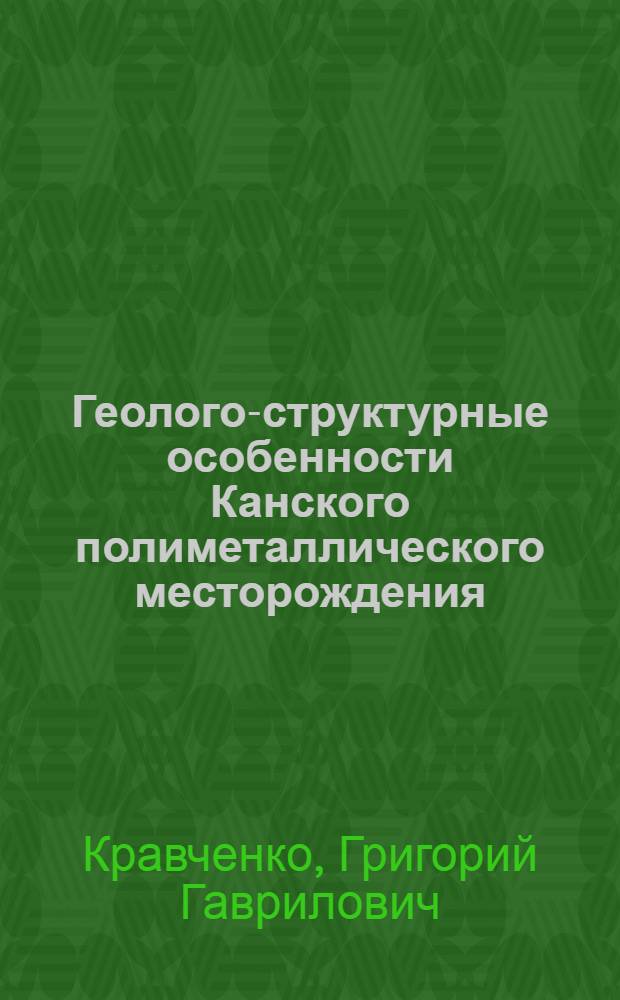 Геолого-структурные особенности Канского полиметаллического месторождения

Кравченко, Григорий Гаврилович